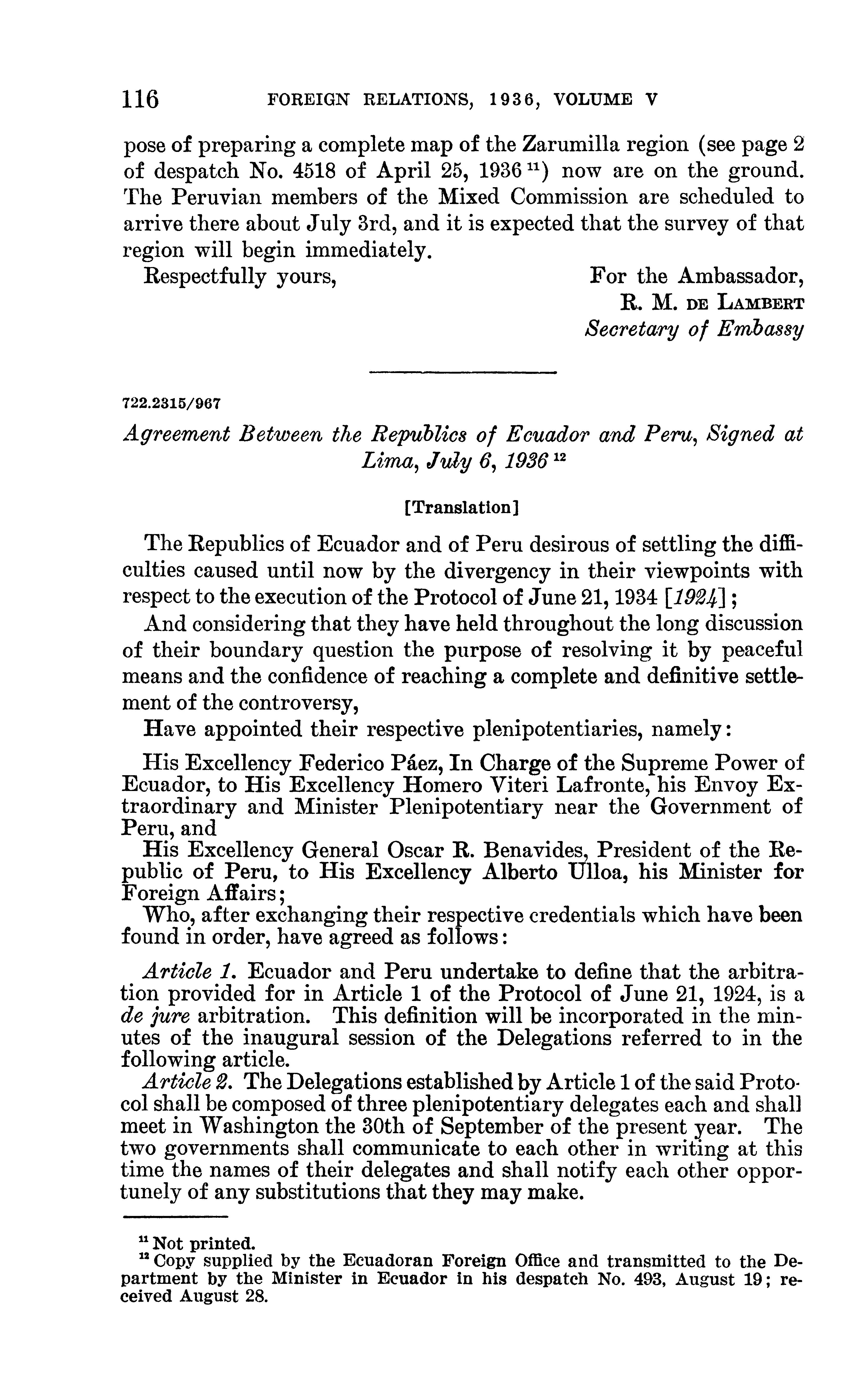 116 FOREIGN RELATIONS, 1936, VOLUME V

pose of preparing a complete map of the Zarumilla region (see page 2 of despatch No. 4518 of April 25, 1936 $^{11}$) now are on the ground. The Peruvian members of the Mixed Commission are scheduled to arrive there about July 3rd, and it is expected that the survey of that region will begin immediately.

Respectfully yours,

For the Ambassador,
R. M. DE LAMBERT
Secretary of Embassy

722.2315/967

Agreement Between the Republics of Ecuador and Peru, Signed at Lima, July 6, 1936 $^{12}$

[Translation]

The Republics of Ecuador and of Peru desirous of settling the difficulties caused until now by the divergency in their viewpoints with respect to the execution of the Protocol of June 21, 1934 [1924];

And considering that they have held throughout the long discussion of their boundary question the purpose of resolving it by peaceful means and the confidence of reaching a complete and definitive settlement of the controversy,

Have appointed their respective plenipotentiaries, namely:

His Excellency Federico Páez, In Charge of the Supreme Power of Ecuador, to His Excellency Homero Viteri Lafronte, his Envoy Extraordinary and Minister Plenipotentiary near the Government of Peru, and

His Excellency General Oscar R. Benavides, President of the Republic of Peru, to His Excellency Alberto Ulloa, his Minister for Foreign Affairs;

Who, after exchanging their respective credentials which have been found in order, have agreed as follows:

Article 1. Ecuador and Peru undertake to define that the arbitration provided for in Article 1 of the Protocol of June 21, 1924, is a de jure arbitration. This definition will be incorporated in the minutes of the inaugural session of the Delegations referred to in the following article.

Article 2. The Delegations established by Article 1 of the said Protocol shall be composed of three plenipotentiary delegates each and shall meet in Washington the 30th of September of the present year. The two governments shall communicate to each other in writing at this time the names of their delegates and shall notify each other opportunely of any substitutions that they may make.

$^{11}$ Not printed.
$^{12}$ Copy supplied by the Ecuadoran Foreign Office and transmitted to the Department by the Minister in Ecuador in his despatch No. 493, August 19; received August 28.